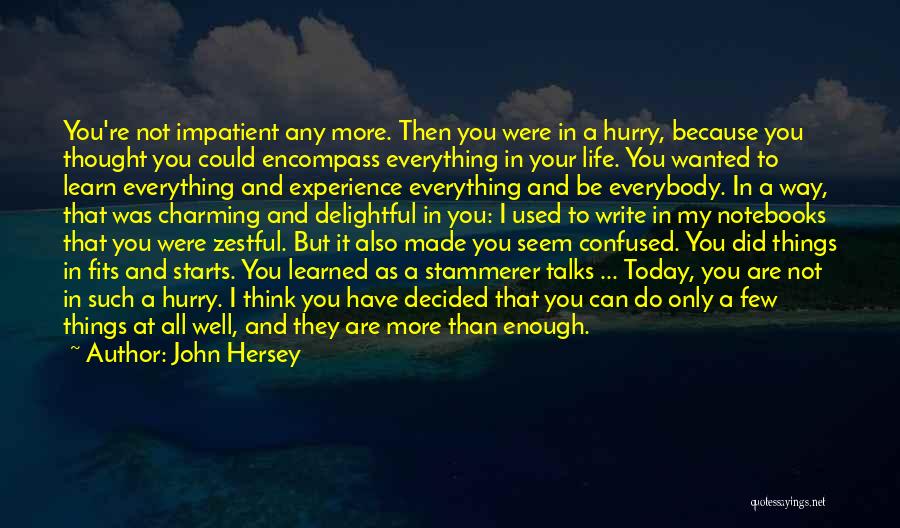 You're not impatient any more. Then you were in a hurry, because you thought you could encompass everything in your life. You wanted to learn everything and experience everything and be everybody. In a way, that was charming and delightful in you: I used to write in my notebooks that you were zestful. But it also made you seem confused. You did things in fits and starts. You learned as a stammerer talks ... Today, you are not in such a hurry. I think you have decided that you can do only a few things at all well, and they are more than enough.

~ Author: John Hersey

quotessayings.net